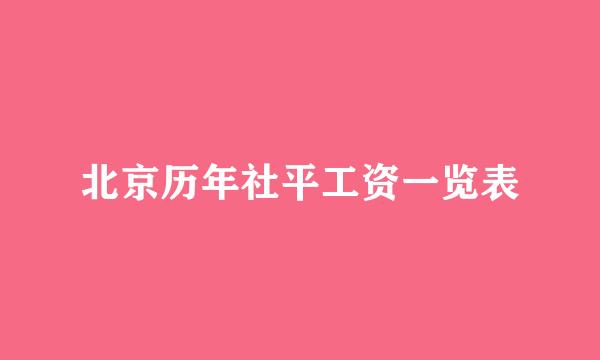 北京历年社平工资一览表